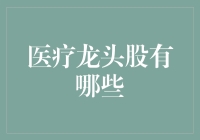 医疗龙头股有哪些